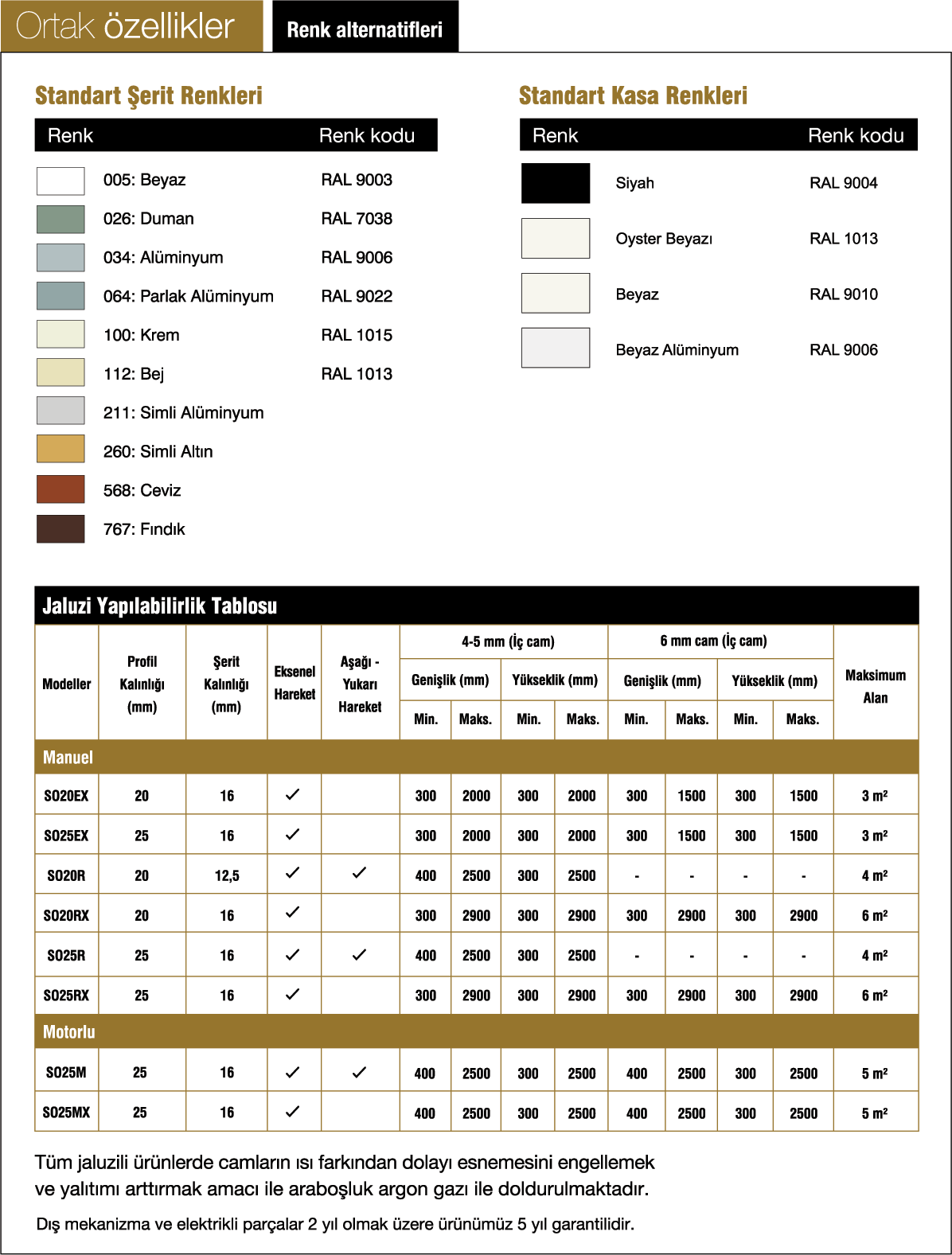 Ortak özellikler

Renk alternatifleri

Standart Şerit Renkleri

| Renk | Renk kodu |
|---|---|
| 005: Beyaz | RAL 9003 |
| 026: Duman | RAL 7038 |
| 034: Alüminyum | RAL 9006 |
| 064: Parlak Alüminyum | RAL 9022 |
| 100: Krem | RAL 1015 |
| 112: Bej | RAL 1013 |
| 211: Simli Alüminyum | |
| 260: Simli Altın | |
| 568: Ceviz | |
| 767: Fındık | |

Standart Kasa Renkleri

| Renk | Renk kodu |
|---|---|
| Siyah | RAL 9004 |
| Oyster Beyazı | RAL 1013 |
| Beyaz | RAL 9010 |
| Beyaz Alüminyum | RAL 9006 |

Jaluzi Yapılabilirlik Tablosu

| Modeller | Profil Kalınlığı (mm) | Şerit Kalınlığı (mm) | Eksenel Hareket | Aşağı - Yukarı Hareket | 4-5 mm (İç cam) Genişlik (mm) Min. | 4-5 mm (İç cam) Genişlik (mm) Maks. | 4-5 mm (İç cam) Yükseklik (mm) Min. | 4-5 mm (İç cam) Yükseklik (mm) Maks. | 6 mm cam (İç cam) Genişlik (mm) Min. | 6 mm cam (İç cam) Genişlik (mm) Maks. | 6 mm cam (İç cam) Yükseklik (mm) Min. | 6 mm cam (İç cam) Yükseklik (mm) Maks. | Maksimum Alan |
|---|---|---|---|---|---|---|---|---|---|---|---|---|---|
| Manuel | | | | | | | | | | | | | |
| SO20EX | 20 | 16 | ✓ | | 300 | 2000 | 300 | 2000 | 300 | 1500 | 300 | 1500 | 3 m² |
| SO25EX | 25 | 16 | ✓ | | 300 | 2000 | 300 | 2000 | 300 | 1500 | 300 | 1500 | 3 m² |
| SO20R | 20 | 12,5 | ✓ | ✓ | 400 | 2500 | 300 | 2500 | - | - | - | - | 4 m² |
| SO20RX | 20 | 16 | ✓ | | 300 | 2900 | 300 | 2900 | 300 | 2900 | 300 | 2900 | 6 m² |
| SO25R | 25 | 16 | ✓ | ✓ | 400 | 2500 | 300 | 2500 | - | - | - | - | 4 m² |
| SO25RX | 25 | 16 | ✓ | | 300 | 2900 | 300 | 2900 | 300 | 2900 | 300 | 2900 | 6 m² |
| Motorlu | | | | | | | | | | | | | |
| SO25M | 25 | 16 | ✓ | ✓ | 400 | 2500 | 300 | 2500 | 400 | 2500 | 300 | 2500 | 5 m² |
| SO25MX | 25 | 16 | ✓ | | 400 | 2500 | 300 | 2500 | 400 | 2500 | 300 | 2500 | 5 m² |

Tüm jaluzili ürünlerde camların ısı farkından dolayı esnemesini engellemek ve yalıtımı arttırmak amacı ile araboşluk argon gazı ile doldurulmaktadır.

Dış mekanizma ve elektrikli parçalar 2 yıl olmak üzere ürünümüz 5 yıl garantilidir.